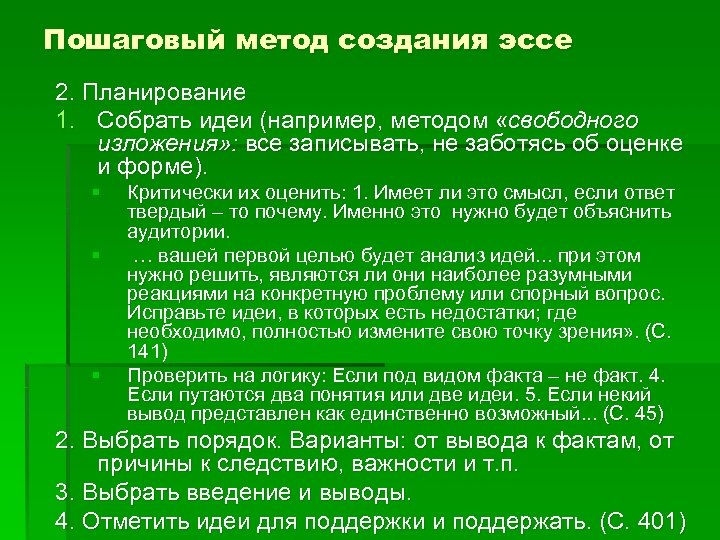 Пошаговый метод создания эссе

2. Планирование

1. Собрать идеи (например, методом «свободного изложения»: все записывать, не заботясь об оценке и форме).

Критически их оценить: 1. Имеет ли это смысл, если ответ твердый – то почему. Именно это нужно будет объяснить аудитории.

… вашей первой целью будет анализ идей… при этом нужно решить, являются ли они наиболее разумными реакциями на конкретную проблему или спорный вопрос. Исправьте идеи, в которых есть недостатки; где необходимо, полностью измените свою точку зрения». (С. 141)

Проверить на логику: Если под видом факта – не факт. 4. Если путаются два понятия или две идеи. 5. Если некий вывод представлен как единственно возможный... (С. 45)

2. Выбрать порядок. Варианты: от вывода к фактам, от причины к следствию, важности и т.п.

3. Выбрать введение и выводы.

4. Отметить идеи для поддержки и поддержать. (С. 401)